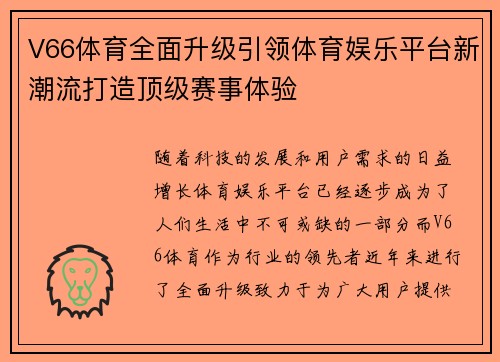 V66体育全面升级引领体育娱乐平台新潮流打造顶级赛事体验

随着科技的发展和用户需求的日益增长体育娱乐平台已经逐步成为了人们生活中不可或缺的一部分而V66体育作为行业的领先者近年来进行了全面升级致力于为广大用户提供